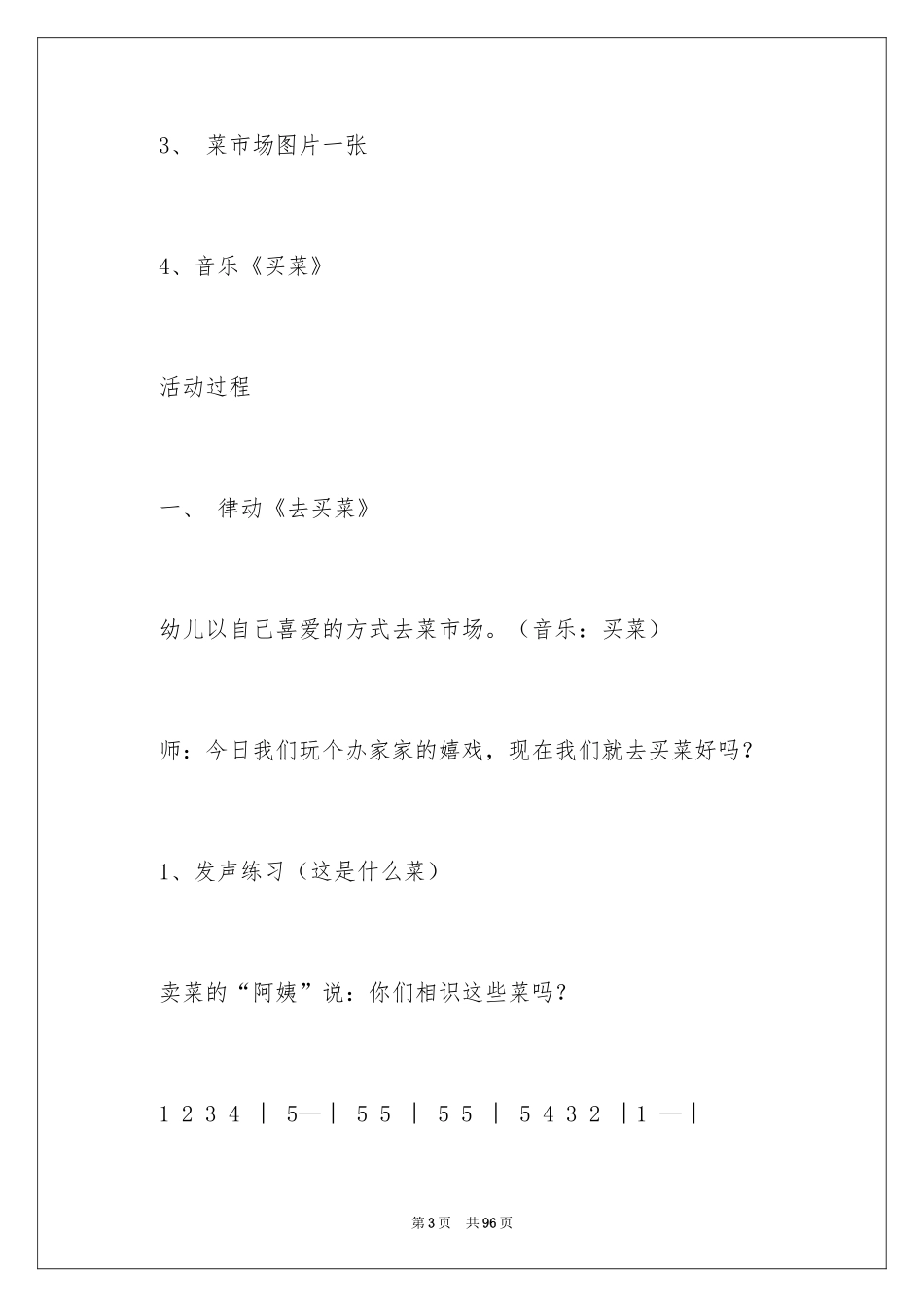 3、 菜市场图片一张

4、音乐《买菜》

活动过程

一、 律动《去买菜》

幼儿以自己喜爱的方式去菜市场。（音乐：买菜）

师：今日我们玩个办家家的嬉戏，现在我们就去买菜好吗？

1、发声练习（这是什么菜）

卖菜的“阿姨”说：你们相识这些菜吗？

1 2 3 4 ｜ 5—｜ 5 5 ｜ 5 5 ｜ 5 4 3 2 ｜1 —｜

第3页 共96页